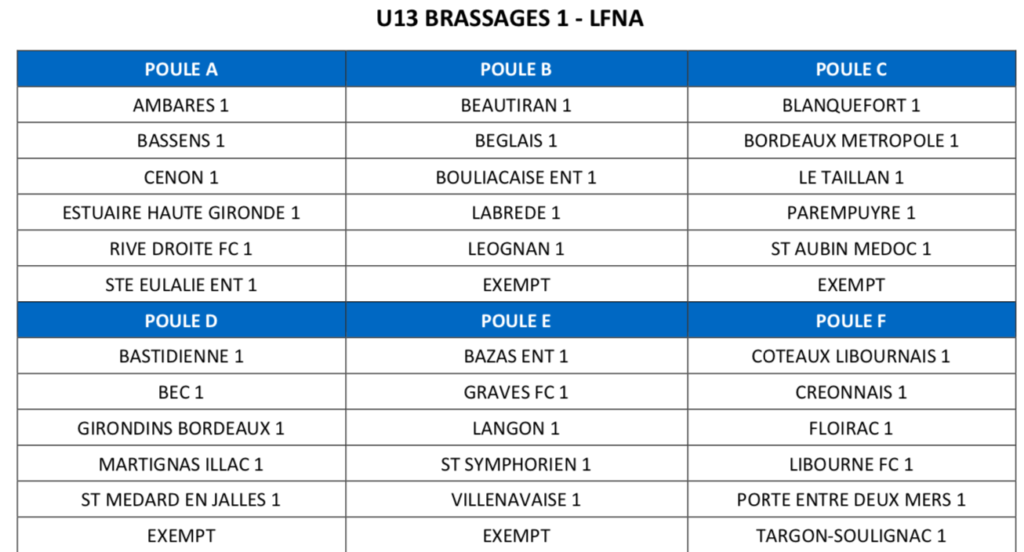 U13 BRASSAGES 1 - LFNA

| POULE A | POULE B | POULE C |
|---|---|---|
| AMBARES 1 | BEAUTIRAN 1 | BLANQUEFORT 1 |
| BASSENS 1 | BEGLAIS 1 | BORDEAUX METROPOLE 1 |
| CENON 1 | BOULIACAISE ENT 1 | LE TAILLAN 1 |
| ESTUAIRE HAUTE GIRONDE 1 | LABREDE 1 | PAREMPUYRE 1 |
| RIVE DROITE FC 1 | LEOGNAN 1 | ST AUBIN MEDOC 1 |
| STE EULALIE ENT 1 | EXEMPT | EXEMPT |
| POULE D | POULE E | POULE F |
| BASTIDIENNE 1 | BAZAS ENT 1 | COTEAUX LIBOURNAIS 1 |
| BEC 1 | GRAVES FC 1 | CREONNAIS 1 |
| GIRONDINS BORDEAUX 1 | LANGON 1 | FLOIRAC 1 |
| MARTIGNAS ILLAC 1 | ST SYMPHORIEN 1 | LIBOURNE FC 1 |
| ST MEDARD EN JALLES 1 | VILLENAVAISE 1 | PORTE ENTRE DEUX MERS 1 |
| EXEMPT | EXEMPT | TARGON-SOULIGNAC 1 |